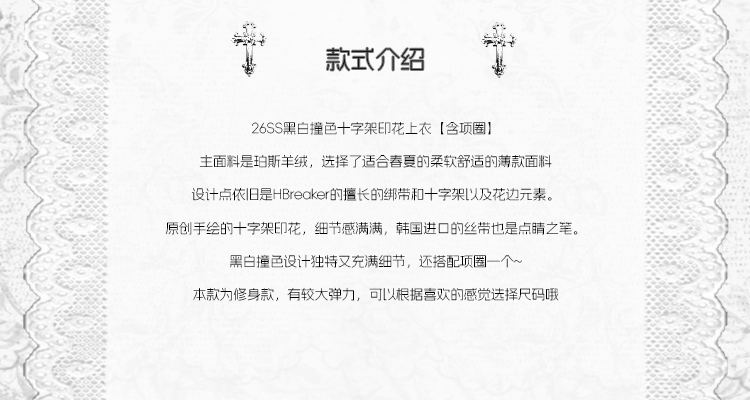 款式介绍

26SS黑白撞色十字架印花上衣【含项圈】

主面料是珀斯羊绒，选择了适合春夏的柔软舒适的薄款面料

设计点依旧是HBreaker的擅长的绑带和十字架以及花边元素。

原创手绘的十字架印花，细节感满满，韩国进口的丝带也是点睛之笔。

黑白撞色设计独特又充满细节，还搭配项圈一个~

本款为修身款，有较大弹力，可以根据喜欢的感觉选择尺码哦